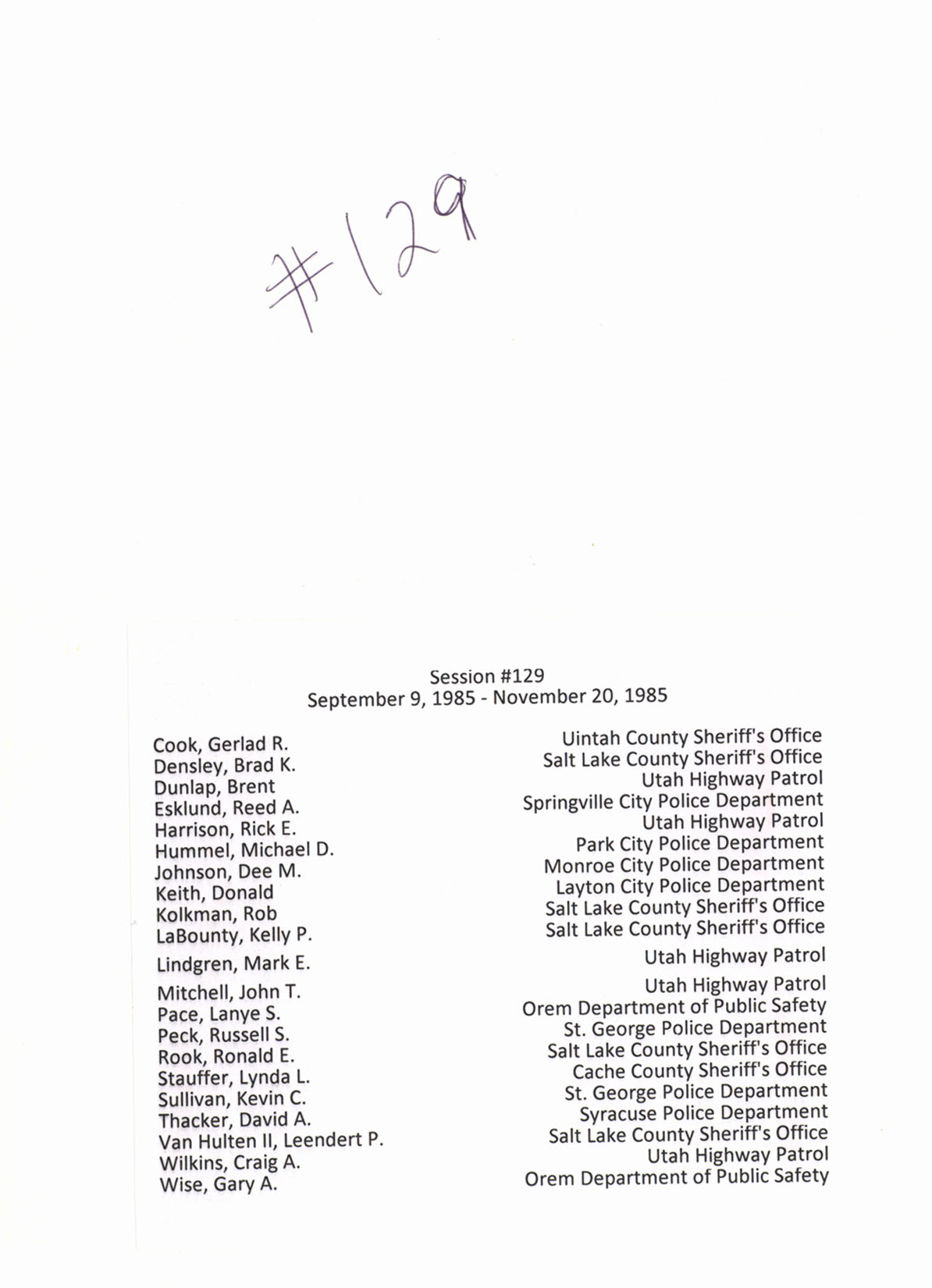 #129

Session #129
September 9, 1985 - November 20, 1985

| | |
|---|---|
| Cook, Gerlad R. | Uintah County Sheriff's Office |
| Densley, Brad K. | Salt Lake County Sheriff's Office |
| Dunlap, Brent | Utah Highway Patrol |
| Esklund, Reed A. | Springville City Police Department |
| Harrison, Rick E. | Utah Highway Patrol |
| Hummel, Michael D. | Park City Police Department |
| Johnson, Dee M. | Monroe City Police Department |
| Keith, Donald | Layton City Police Department |
| Kolkman, Rob | Salt Lake County Sheriff's Office |
| LaBounty, Kelly P. | Salt Lake County Sheriff's Office |
| Lindgren, Mark E. | Utah Highway Patrol |
| Mitchell, John T. | Utah Highway Patrol |
| Pace, Lanye S. | Orem Department of Public Safety |
| Peck, Russell S. | St. George Police Department |
| Rook, Ronald E. | Salt Lake County Sheriff's Office |
| Stauffer, Lynda L. | Cache County Sheriff's Office |
| Sullivan, Kevin C. | St. George Police Department |
| Thacker, David A. | Syracuse Police Department |
| Van Hulten II, Leendert P. | Salt Lake County Sheriff's Office |
| Wilkins, Craig A. | Utah Highway Patrol |
| Wise, Gary A. | Orem Department of Public Safety |